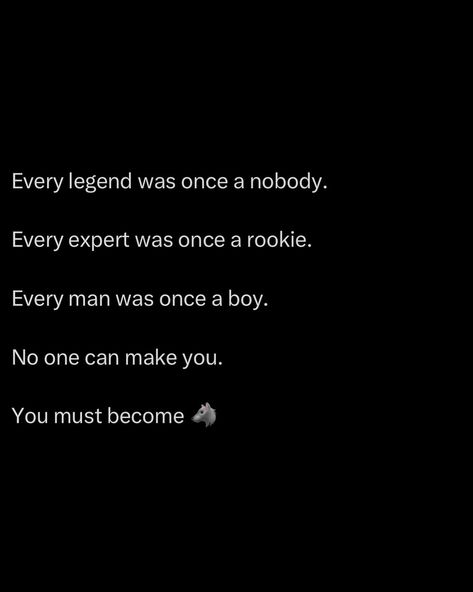 Every legend was once a nobody.

Every expert was once a rookie.

Every man was once a boy.

No one can make you.

You must become 🐺